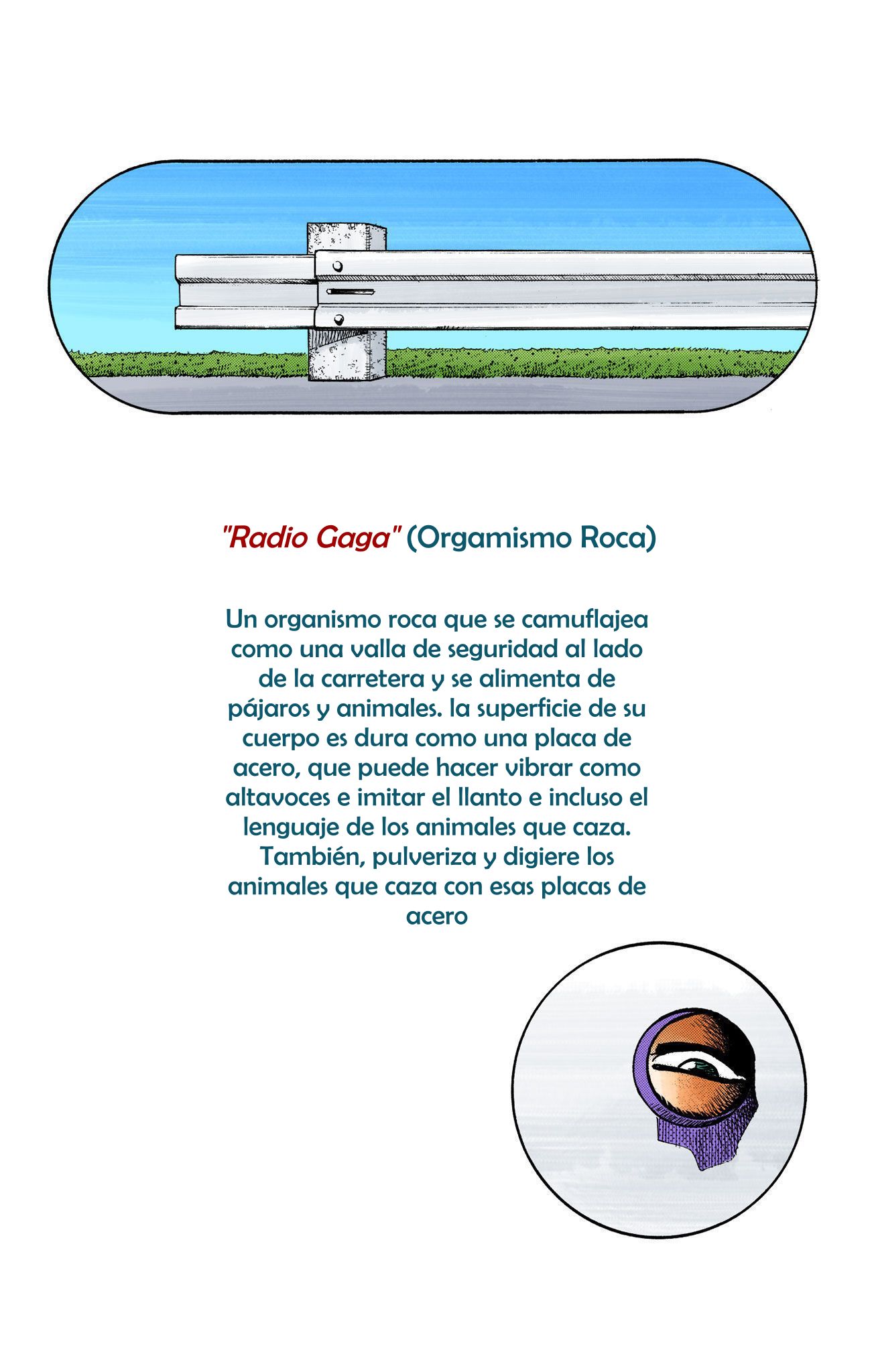 "Radio Gaga" (Orgamismo Roca)

Un organismo roca que se camuflajea como una valla de seguridad al lado de la carretera y se alimenta de pájaros y animales. la superficie de su cuerpo es dura como una placa de acero, que puede hacer vibrar como altavoces e imitar el llanto e incluso el lenguaje de los animales que caza. También, pulveriza y digiere los animales que caza con esas placas de acero